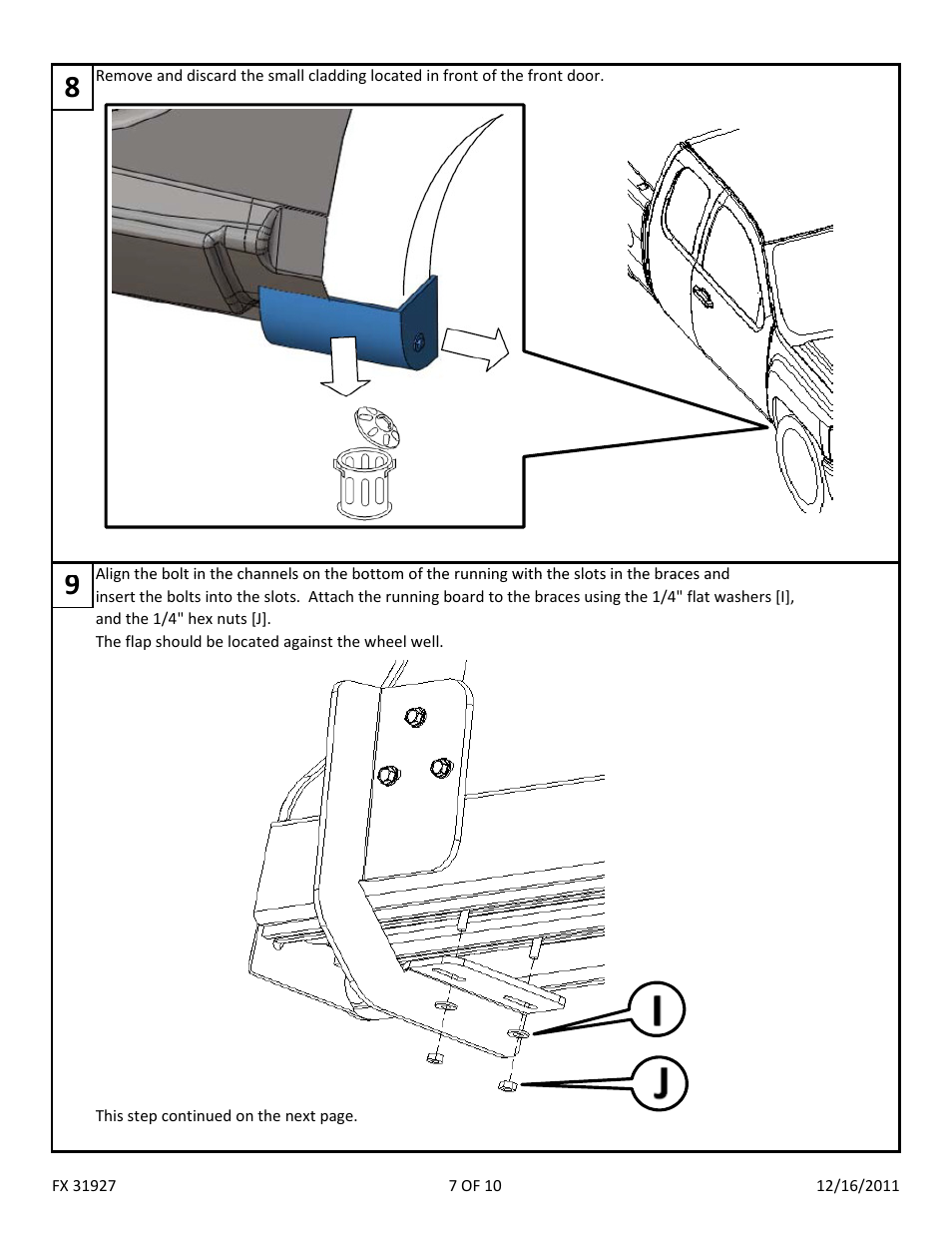 8

Remove and discard the small cladding located in front of the front door.

9

Align the bolt in the channels on the bottom of the running with the slots in the braces and insert the bolts into the slots. Attach the running board to the braces using the 1/4" flat washers [I], and the 1/4" hex nuts [J].
The flap should be located against the wheel well.

I

J

This step continued on the next page.

FX 31927

7 OF 10

12/16/2011